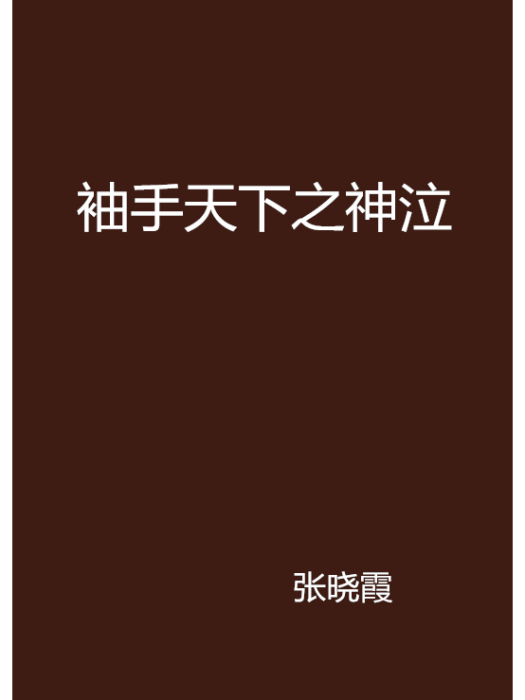 袖手天下之神泣

张晓霞